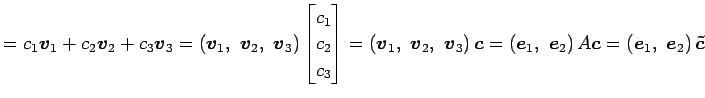 $= c_1\boldsymbol{v}_1 + c_2\boldsymbol{v}_2 + c_3\boldsymbol{v}_3 = (\boldsymbol{v}_1,\ \boldsymbol{v}_2,\ \boldsymbol{v}_3)\begin{bmatrix} c_1 \\ c_2 \\ c_3 \end{bmatrix} = (\boldsymbol{v}_1,\ \boldsymbol{v}_2,\ \boldsymbol{v}_3)\,\boldsymbol{c} = (\boldsymbol{e}_1,\ \boldsymbol{e}_2)\,A\boldsymbol{c} = (\boldsymbol{e}_1,\ \boldsymbol{e}_2)\,\tilde{\boldsymbol{c}}$